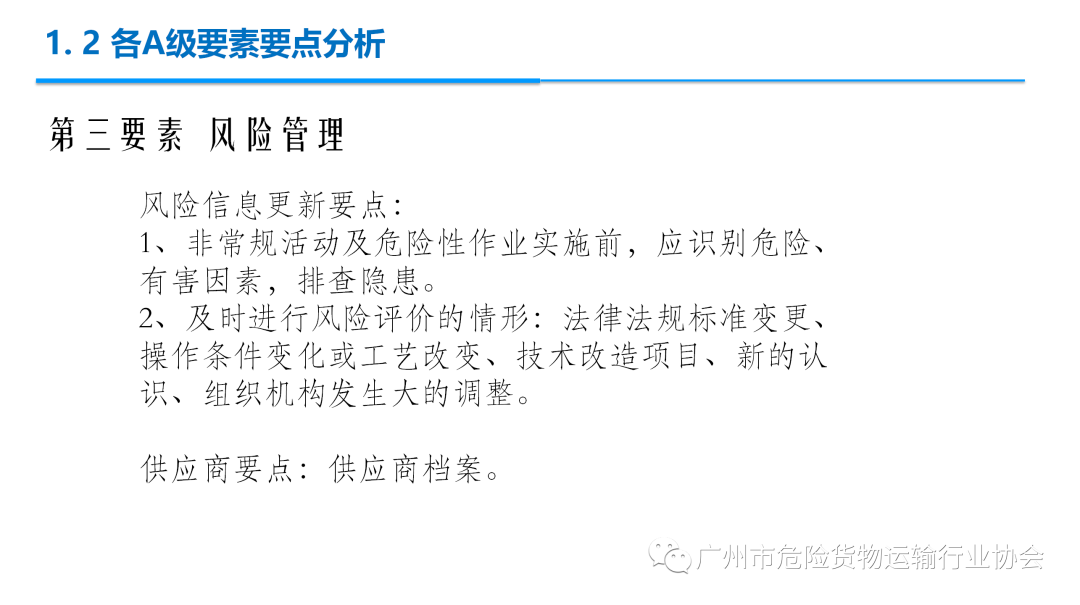 1. 2 各A级要素要点分析

第三要素 风险管理

风险信息更新要点：
1、非常规活动及危险性作业实施前，应识别危险、有害因素，排查隐患。
2、及时进行风险评价的情形：法律法规标准变更、操作条件变化或工艺改变、技术改造项目、新的认识、组织机构发生大的调整。

供应商要点：供应商档案。

广州市危险货物运输行业协会